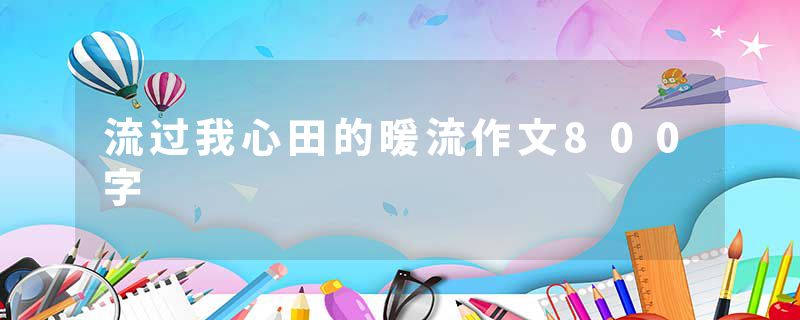 流过我心田的暖流作文800字